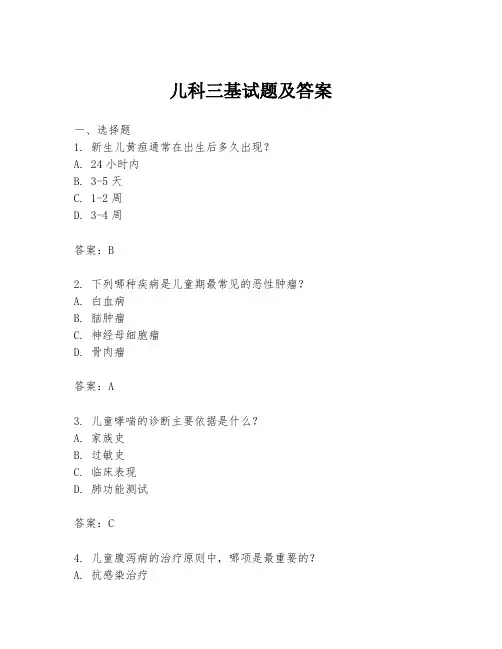 儿科三基试题及答案

一、选择题

1. 新生儿黄疸通常在出生后多久出现？

A. 24 小时内

B. 3-5 天

C. 1-2 周

D. 3-4 周

答案：B

2. 下列哪种疾病是儿童期最常见的恶性肿瘤？

A. 白血病

B. 脑肿瘤

C. 神经母细胞瘤

D. 骨肉瘤

答案：A

3. 儿童哮喘的诊断主要依据是什么？

A. 家族史

B. 过敏史

C. 临床表现

D. 肺功能测试

答案：C

4. 儿童腹泻病的治疗原则中，哪项是最重要的？

A. 抗感染治疗